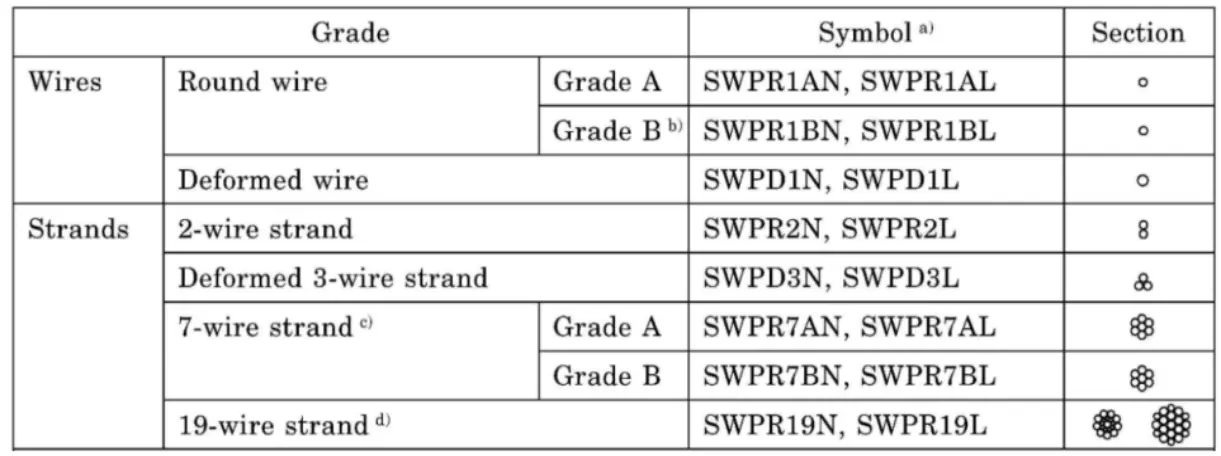 | Grade | | | Symbol $^{a)}$ | Section |
|---|---|---|---|---|
| Wires | Round wire | Grade A | SWPR1AN, SWPR1AL | |
| | | Grade B $^{b)}$ | SWPR1BN, SWPR1BL | |
| | Deformed wire | | SWPD1N, SWPD1L | |
| Strands | 2-wire strand | | SWPR2N, SWPR2L | |
| | Deformed 3-wire strand | | SWPD3N, SWPD3L | |
| | 7-wire strand $^{c)}$ | Grade A | SWPR7AN, SWPR7AL | |
| | | Grade B | SWPR7BN, SWPR7BL | |
| | 19-wire strand $^{d)}$ | | SWPR19N, SWPR19L | |